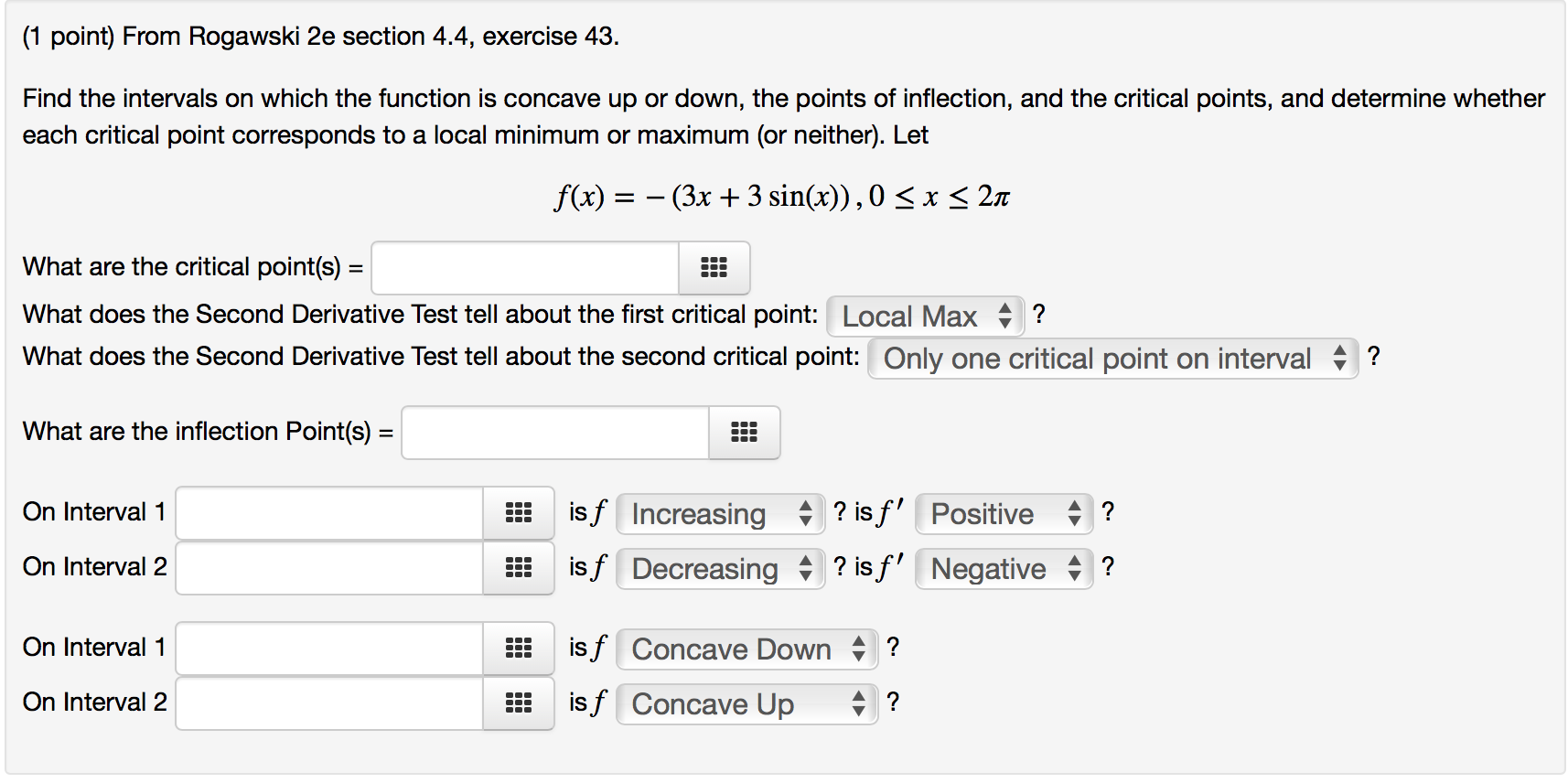 (1 point) From Rogawski 2e section 4.4, exercise 43.

Find the intervals on which the function is concave up or down, the points of inflection, and the critical points, and determine whether each critical point corresponds to a local minimum or maximum (or neither). Let

$f(x) = -(3x + 3\sin(x)), 0 \leq x \leq 2\pi$

What are the critical point(s) =

What does the Second Derivative Test tell about the first critical point: Local Max ?

What does the Second Derivative Test tell about the second critical point: Only one critical point on interval ?

What are the inflection Point(s) =

On Interval 1 is $f$ Increasing ? is $f'$ Positive ?

On Interval 2 is $f$ Decreasing ? is $f'$ Negative ?

On Interval 1 is $f$ Concave Down ?

On Interval 2 is $f$ Concave Up ?